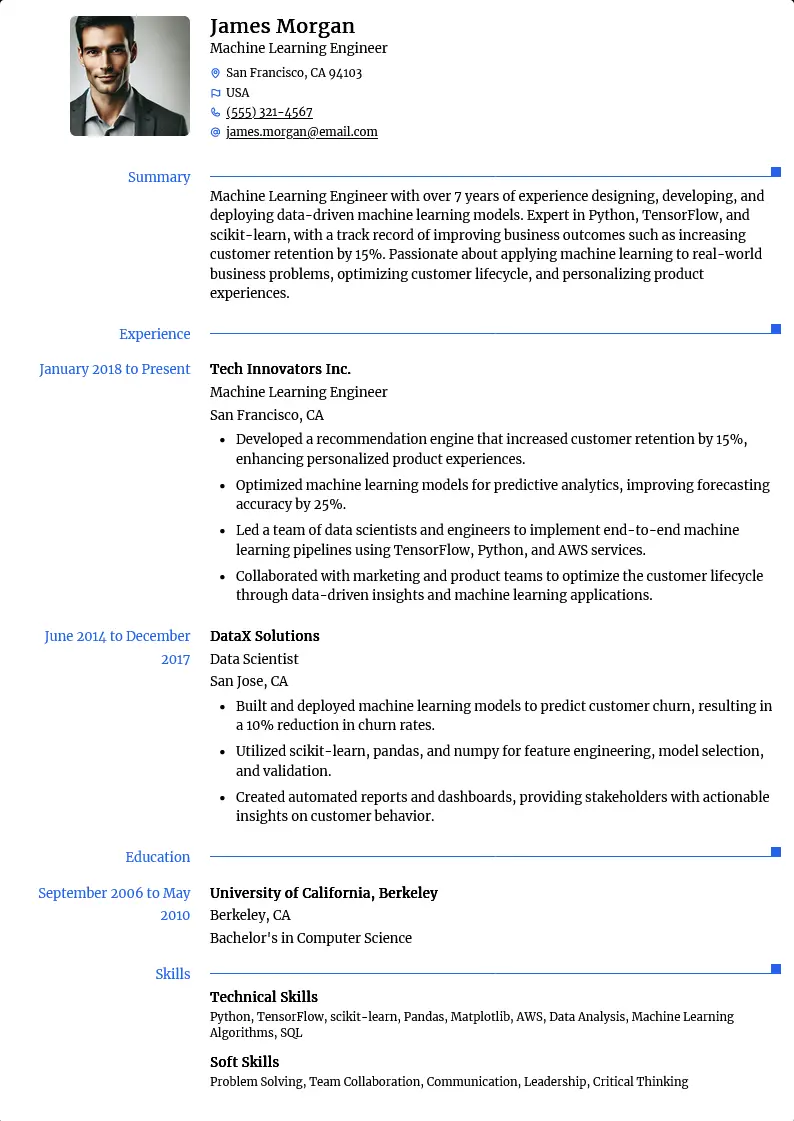 James Morgan
Machine Learning Engineer
San Francisco, CA 94103
USA
(555) 321-4567
james.morgan@email.com

Summary

Machine Learning Engineer with over 7 years of experience designing, developing, and deploying data-driven machine learning models. Expert in Python, TensorFlow, and scikit-learn, with a track record of improving business outcomes such as increasing customer retention by 15%. Passionate about applying machine learning to real-world business problems, optimizing customer lifecycle, and personalizing product experiences.

Experience

January 2018 to Present
Tech Innovators Inc.
Machine Learning Engineer
San Francisco, CA
- Developed a recommendation engine that increased customer retention by 15%, enhancing personalized product experiences.
- Optimized machine learning models for predictive analytics, improving forecasting accuracy by 25%.
- Led a team of data scientists and engineers to implement end-to-end machine learning pipelines using TensorFlow, Python, and AWS services.
- Collaborated with marketing and product teams to optimize the customer lifecycle through data-driven insights and machine learning applications.

June 2014 to December 2017
DataX Solutions
Data Scientist
San Jose, CA
- Built and deployed machine learning models to predict customer churn, resulting in a 10% reduction in churn rates.
- Utilized scikit-learn, pandas, and numpy for feature engineering, model selection, and validation.
- Created automated reports and dashboards, providing stakeholders with actionable insights on customer behavior.

Education

September 2006 to May 2010
University of California, Berkeley
Berkeley, CA
Bachelor's in Computer Science

Skills

Technical Skills
Python, TensorFlow, scikit-learn, Pandas, Matplotlib, AWS, Data Analysis, Machine Learning Algorithms, SQL

Soft Skills
Problem Solving, Team Collaboration, Communication, Leadership, Critical Thinking